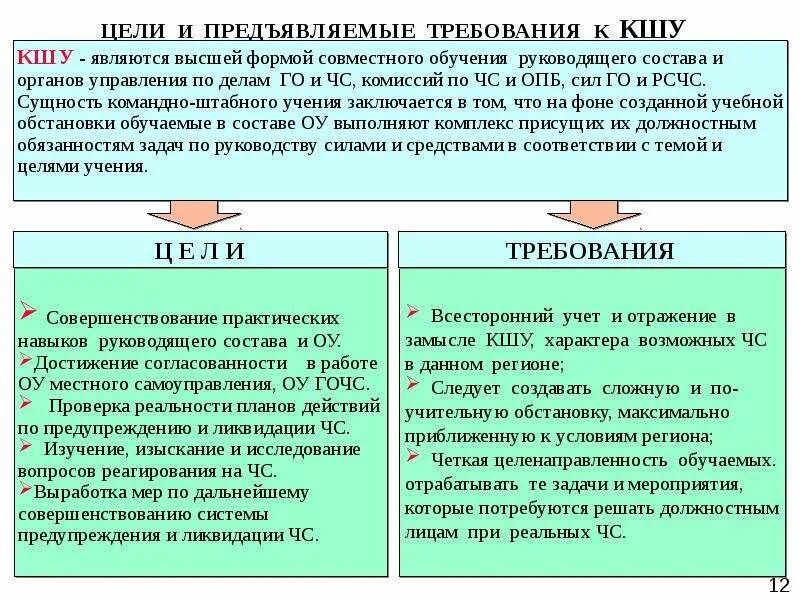 ЦЕЛИ И ПРЕДЪЯВЛЯЕМЫЕ ТРЕБОВАНИЯ К КШУ

КШУ - являются высшей формой совместного обучения руководящего состава и органов управления по делам ГО и ЧС, комиссий по ЧС и ОПБ, сил ГО и РСЧС. Сущность командно-штабного учения заключается в том, что на фоне созданной учебной обстановки обучаемые в составе ОУ выполняют комплекс присущих их должностным обязанностям задач по руководству силами и средствами в соответствии с темой и целями учения.

Ц Е Л И

➢ Совершенствование практических навыков руководящего состава и ОУ.
➢Достижение согласованности в работе ОУ местного самоуправления, ОУ ГОЧС.
➢ Проверка реальности планов действий по предупреждению и ликвидации ЧС.
➢ Изучение, изыскание и исследование вопросов реагирования на ЧС.
➢Выработка мер по дальнейшему совершенствованию системы предупреждения и ликвидации ЧС.

ТРЕБОВАНИЯ

➢ Всесторонний учет и отражение в замысле КШУ, характера возможных ЧС в данном регионе;
➢ Следует создавать сложную и поучительную обстановку, максимально приближенную к условиям региона;
➢ Четкая целенаправленность обучаемых. отрабатывать те задачи и мероприятия, которые потребуются решать должностным лицам при реальных ЧС.

12